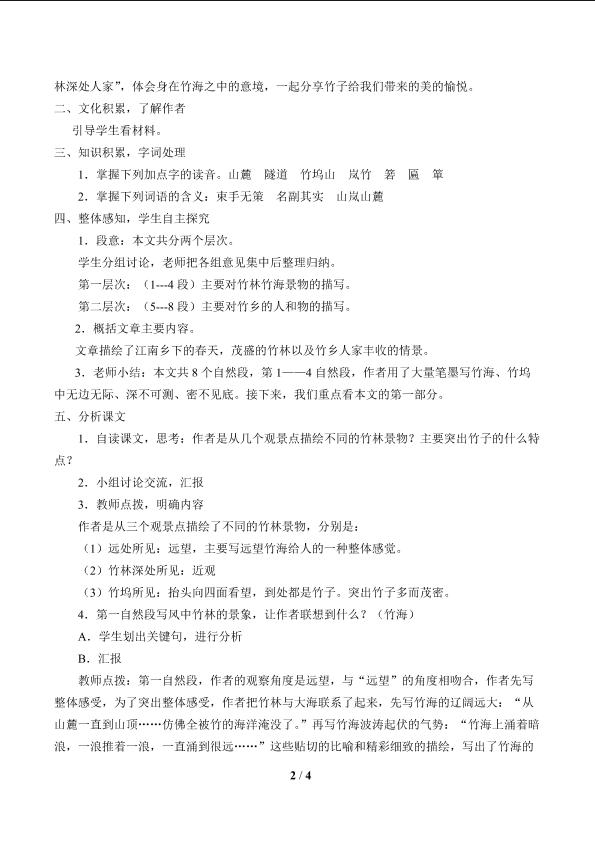 林深处人家”，体会身在竹海之中的意境，一起分享竹子给我们带来的美的愉悦。

二、文化积累，了解作者

引导学生看材料。

三、知识积累，字词处理

1．掌握下列加点字的读音。山麓 隧道 竹坞山 岚竹 箬 匾 箪

2．掌握下列词语的含义：束手无策 名副其实 山岚山麓

四、整体感知，学生自主探究

1．段意：本文共分两个层次。

学生分组讨论，老师把各组意见集中后整理归纳。

第一层次：（1---4段）主要对竹林竹海景物的描写。

第二层次：（5---8段）主要对竹乡的人和物的描写。

2．概括文章主要内容。

文章描绘了江南乡下的春天，茂盛的竹林以及竹乡人家丰收的情景。

3．老师小结：本文共8个自然段，第1——4自然段，作者用了大量笔墨写竹海、竹坞中无边无际、深不可测、密不见底。接下来，我们重点看本文的第一部分。

五、分析课文

1．自读课文，思考：作者是从几个观景点描绘不同的竹林景物？主要突出竹子的什么特点？

2．小组讨论交流，汇报

3．教师点拨，明确内容

作者是从三个观景点描绘了不同的竹林景物，分别是：

（1）远处所见：远望，主要写远望竹海给人的一种整体感觉。

（2）竹林深处所见：近观

（3）竹坞所见：抬头向四面看望，到处都是竹子。突出竹子多而茂密。

4．第一自然段写风中竹林的景象，让作者联想到什么？（竹海）

A．学生划出关键句，进行分析

B．汇报

教师点拨：第一自然段，作者的观察角度是远望，与“远望”的角度相吻合，作者先写整体感受，为了突出整体感受，作者把竹林与大海联系了起来，先写竹海的辽阔远大：“从山麓一直到山顶……仿佛全被竹的海洋淹没了。”再写竹海波涛起伏的气势：“竹海上涌着暗浪，一浪推着一浪，一直涌到很远……”这些贴切的比喻和精彩细致的描绘，写出了竹海的

2 / 4